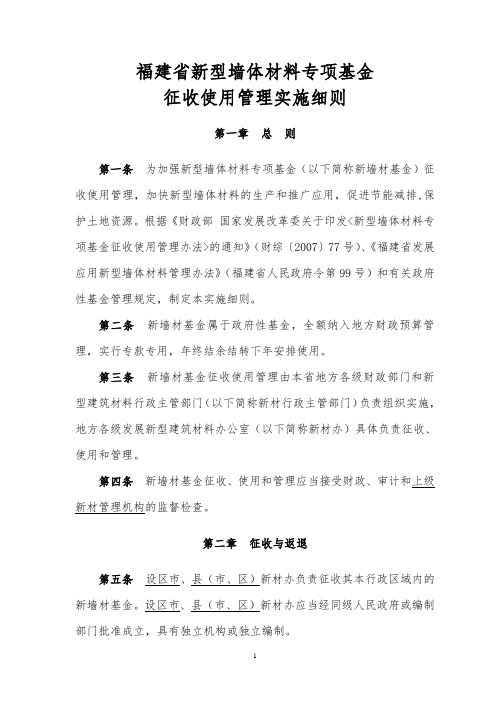 福建省新型墙体材料专项基金
征收使用管理实施细则

第一章　总　则

第一条　为加强新型墙体材料专项基金（以下简称新墙材基金）征收使用管理，加快新型墙体材料的生产和推广应用，促进节能减排,保护土地资源。根据《财政部 国家发展改革委关于印发<新型墙体材料专项基金征收使用管理办法>的通知》（财综〔2007〕77号）、《福建省发展应用新型墙体材料管理办法》（福建省人民政府令第99号）和有关政府性基金管理规定，制定本实施细则。

第二条　新墙材基金属于政府性基金，全额纳入地方财政预算管理，实行专款专用，年终结余结转下年安排使用。

第三条　新墙材基金征收使用管理由本省地方各级财政部门和新型建筑材料行政主管部门（以下简称新材行政主管部门）负责组织实施，地方各级发展新型建筑材料办公室（以下简称新材办）具体负责征收、使用和管理。

第四条　新墙材基金征收、使用和管理应当接受财政、审计和上级新材管理机构的监督检查。

第二章　征收与返退

第五条　设区市、县（市、区）新材办负责征收其本行政区域内的新墙材基金。设区市、县（市、区）新材办应当经同级人民政府或编制部门批准成立，具有独立机构或独立编制。

1